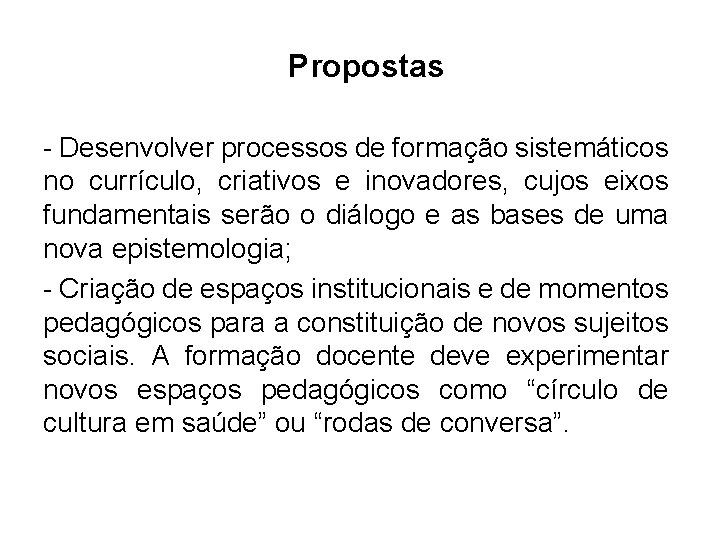 Propostas

- Desenvolver processos de formação sistemáticos no currículo, criativos e inovadores, cujos eixos fundamentais serão o diálogo e as bases de uma nova epistemologia;

- Criação de espaços institucionais e de momentos pedagógicos para a constituição de novos sujeitos sociais. A formação docente deve experimentar novos espaços pedagógicos como “círculo de cultura em saúde” ou “rodas de conversa”.